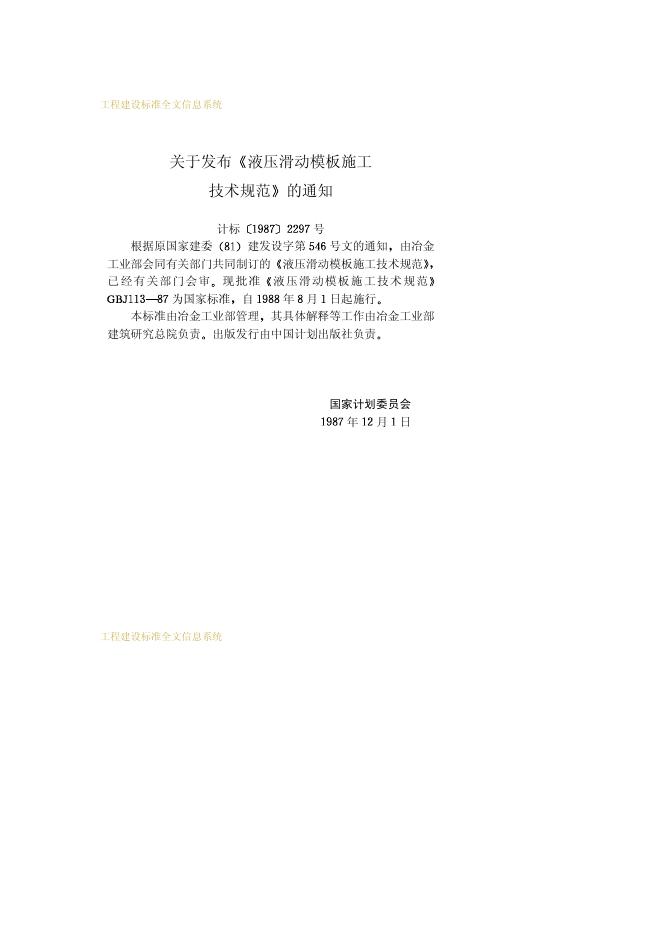 工程建设标准全文信息系统

关于发布《液压滑动模板施工技术规范》的通知

计标〔1987〕2297号

根据原国家建委（81）建发设字第546号文的通知，由冶金工业部会同有关部门共同制订的《液压滑动模板施工技术规范》，已经有关部门会审。现批准《液压滑动模板施工技术规范》GBJ113—87为国家标准，自1988年8月1日起施行。

本标准由冶金工业部管理，其具体解释等工作由冶金工业部建筑研究总院负责。出版发行由中国计划出版社负责。

国家计划委员会
1987年12月1日

工程建设标准全文信息系统